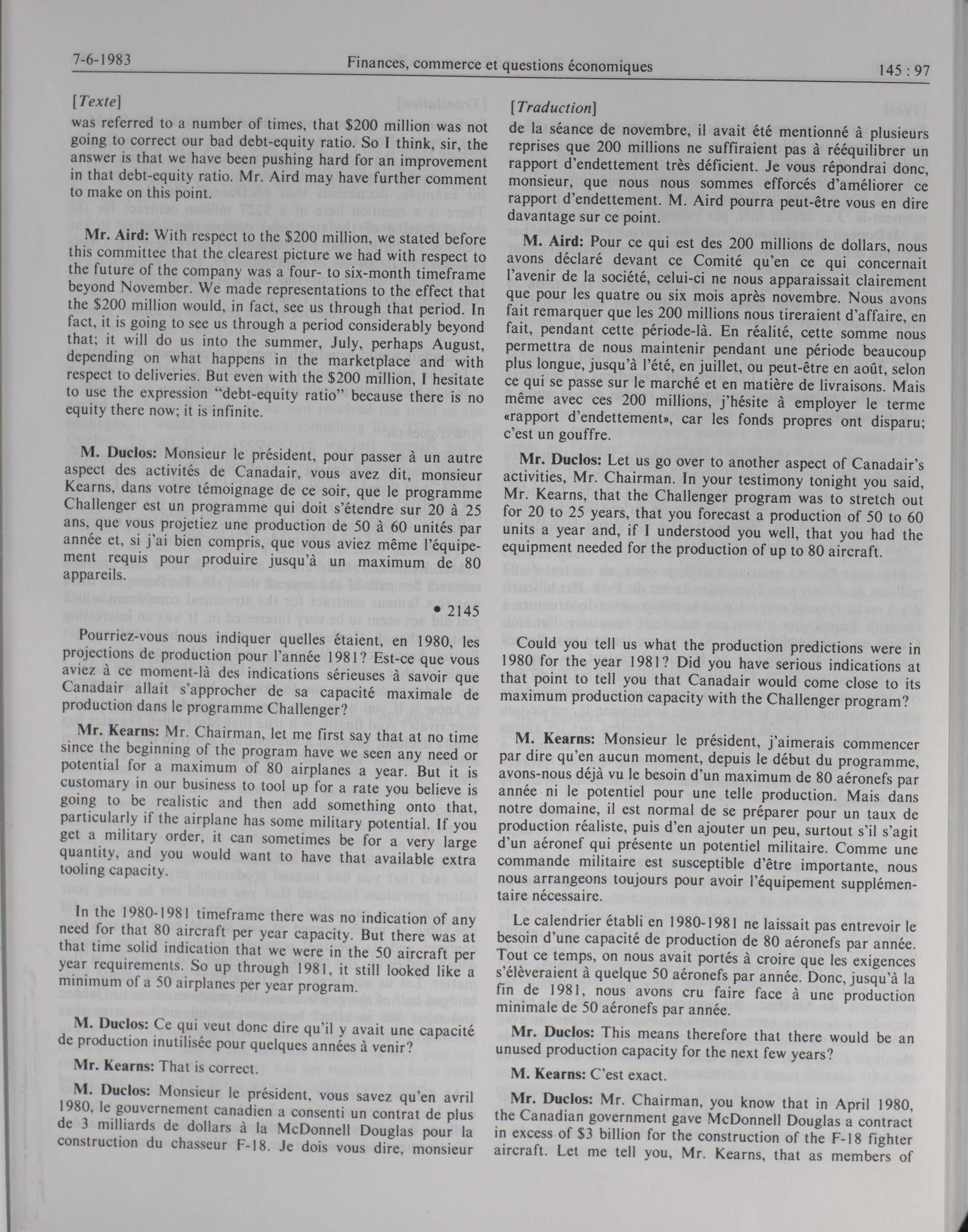 7-6-1983 Finances, commerce et questions économiques 145 : 97

[Texte]

was referred to a number of times, that $200 million was not going to correct our bad debt-equity ratio. So I think, sir, the answer is that we have been pushing hard for an improvement in that debt-equity ratio. Mr. Aird may have further comment to make on this point.

Mr. Aird: With respect to the $200 million, we stated before this committee that the clearest picture we had with respect to the future of the company was a four- to six-month timeframe beyond November. We made representations to the effect that the $200 million would, in fact, see us through that period. In fact, it is going to see us through a period considerably beyond that; it will do us into the summer, July, perhaps August, depending on what happens in the marketplace and with respect to deliveries. But even with the $200 million, I hesitate to use the expression "debt-equity ratio" because there is no equity there now; it is infinite.

M. Duclos: Monsieur le président, pour passer à un autre aspect des activités de Canadair, vous avez dit, monsieur Kearns, dans votre témoignage de ce soir, que le programme Challenger est un programme qui doit s'étendre sur 20 à 25 ans, que vous projetiez une production de 50 à 60 unités par année et, si j'ai bien compris, que vous aviez même l'équipement requis pour produire jusqu'à un maximum de 80 appareils.

• 2145

Pourriez-vous nous indiquer quelles étaient, en 1980, les projections de production pour l'année 1981? Est-ce que vous aviez à ce moment-là des indications sérieuses à savoir que Canadair allait s'approcher de sa capacité maximale de production dans le programme Challenger?

Mr. Kearns: Mr. Chairman, let me first say that at no time since the beginning of the program have we seen any need or potential for a maximum of 80 airplanes a year. But it is customary in our business to tool up for a rate you believe is going to be realistic and then add something onto that, particularly if the airplane has some military potential. If you get a military order, it can sometimes be for a very large quantity, and you would want to have that available extra tooling capacity.

In the 1980-1981 timeframe there was no indication of any need for that 80 aircraft per year capacity. But there was at that time solid indication that we were in the 50 aircraft per year requirements. So up through 1981, it still looked like a minimum of a 50 airplanes per year program.

M. Duclos: Ce qui veut donc dire qu'il y avait une capacité de production inutilisée pour quelques années à venir?

Mr. Kearns: That is correct.

M. Duclos: Monsieur le président, vous savez qu'en avril 1980, le gouvernement canadien a consenti un contrat de plus de 3 milliards de dollars à la McDonnell Douglas pour la construction du chasseur F-18. Je dois vous dire, monsieur

[Traduction]

de la séance de novembre, il avait été mentionné à plusieurs reprises que 200 millions ne suffiraient pas à rééquilibrer un rapport d'endettement très déficient. Je vous répondrai donc, monsieur, que nous nous sommes efforcés d'améliorer ce rapport d'endettement. M. Aird pourra peut-être vous en dire davantage sur ce point.

M. Aird: Pour ce qui est des 200 millions de dollars, nous avons déclaré devant ce Comité qu'en ce qui concernait l'avenir de la société, celui-ci ne nous apparaissait clairement que pour les quatre ou six mois après novembre. Nous avons fait remarquer que les 200 millions nous tireraient d'affaire, en fait, pendant cette période-là. En réalité, cette somme nous permettra de nous maintenir pendant une période beaucoup plus longue, jusqu'à l'été, en juillet, ou peut-être en août, selon ce qui se passe sur le marché et en matière de livraisons. Mais même avec ces 200 millions, j'hésite à employer le terme «rapport d'endettement», car les fonds propres ont disparu; c'est un gouffre.

Mr. Duclos: Let us go over to another aspect of Canadair's activities, Mr. Chairman. In your testimony tonight you said, Mr. Kearns, that the Challenger program was to stretch out for 20 to 25 years, that you forecast a production of 50 to 60 units a year and, if I understood you well, that you had the equipment needed for the production of up to 80 aircraft.

Could you tell us what the production predictions were in 1980 for the year 1981? Did you have serious indications at that point to tell you that Canadair would come close to its maximum production capacity with the Challenger program?

M. Kearns: Monsieur le président, j'aimerais commencer par dire qu'en aucun moment, depuis le début du programme, avons-nous déjà vu le besoin d'un maximum de 80 aéronefs par année ni le potentiel pour une telle production. Mais dans notre domaine, il est normal de se préparer pour un taux de production réaliste, puis d'en ajouter un peu, surtout s'il s'agit d'un aéronef qui présente un potentiel militaire. Comme une commande militaire est susceptible d'être importante, nous nous arrangeons toujours pour avoir l'équipement supplémentaire nécessaire.

Le calendrier établi en 1980-1981 ne laissait pas entrevoir le besoin d'une capacité de production de 80 aéronefs par année. Tout ce temps, on nous avait portés à croire que les exigences s'élèveraient à quelque 50 aéronefs par année. Donc, jusqu'à la fin de 1981, nous avons cru faire face à une production minimale de 50 aéronefs par année.

Mr. Duclos: This means therefore that there would be an unused production capacity for the next few years?

M. Kearns: C'est exact.

Mr. Duclos: Mr. Chairman, you know that in April 1980, the Canadian government gave McDonnell Douglas a contract in excess of $3 billion for the construction of the F-18 fighter aircraft. Let me tell you, Mr. Kearns, that as members of